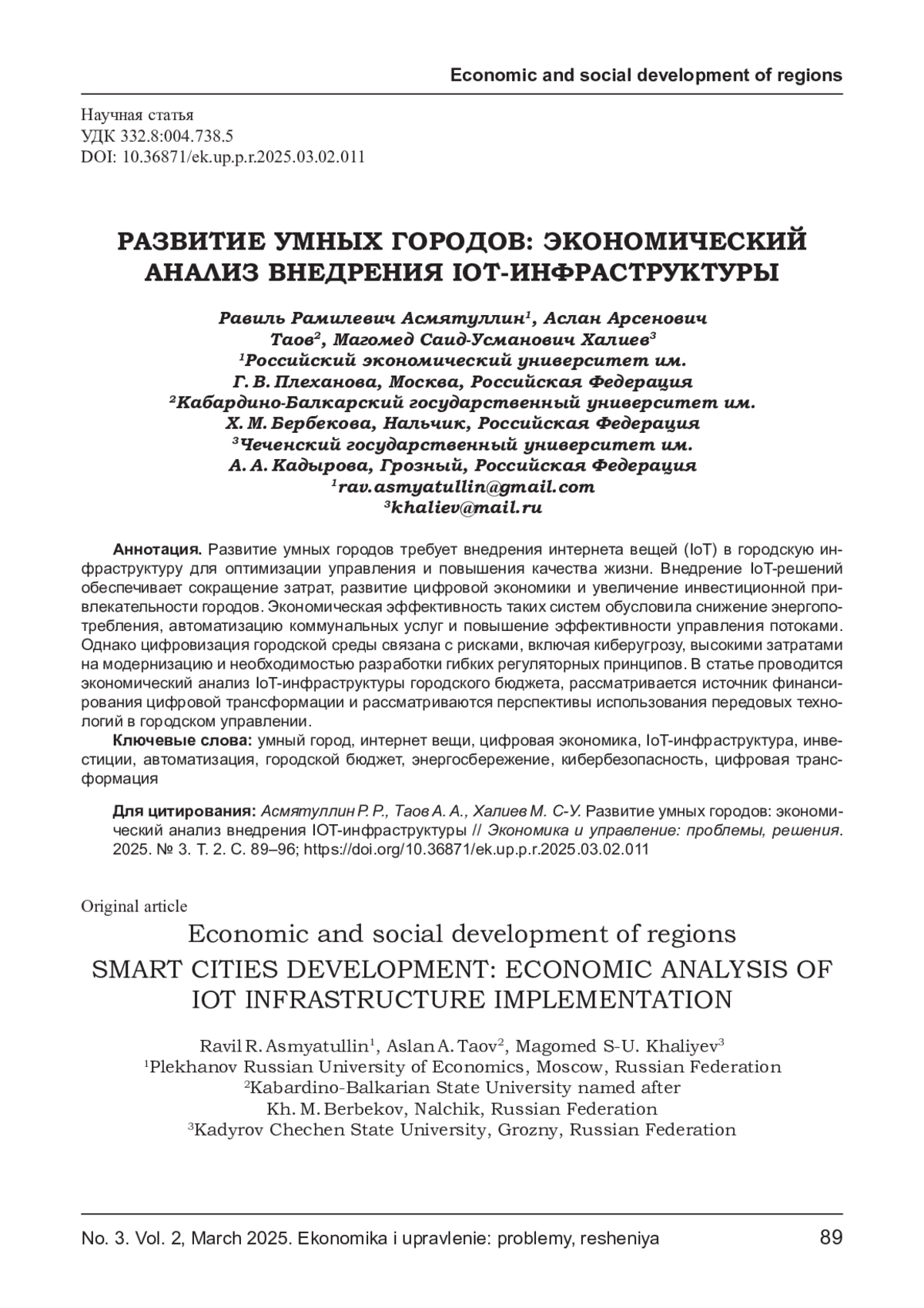 Economic and social development of regions

Научная статья
УДК 332.8:004.738.5
DOI: 10.36871/ek.up.p.r.2025.03.02.011

РАЗВИТИЕ УМНЫХ ГОРОДОВ: ЭКОНОМИЧЕСКИЙ АНАЛИЗ ВНЕДРЕНИЯ IOT-ИНФРАСТРУКТУРЫ

Равиль Рамилевич Асмятуллин$^1$, Аслан Арсенович Таов$^2$, Магомед Саид-Усманович Халиев$^3$
$^1$Российский экономический университет им. Г. В. Плеханова, Москва, Российская Федерация
$^2$Кабардино-Балкарский государственный университет им. Х. М. Бербекова, Нальчик, Российская Федерация
$^3$Чеченский государственный университет им. А. А. Кадырова, Грозный, Российская Федерация
$^1$rav.asmyatullin@gmail.com
$^3$khaliev@mail.ru

Аннотация. Развитие умных городов требует внедрения интернета вещей (IoT) в городскую инфраструктуру для оптимизации управления и повышения качества жизни. Внедрение IoT-решений обеспечивает сокращение затрат, развитие цифровой экономики и увеличение инвестиционной привлекательности городов. Экономическая эффективность таких систем обусловила снижение энергопотребления, автоматизацию коммунальных услуг и повышение эффективности управления потоками. Однако цифровизация городской среды связана с рисками, включая киберугрозу, высокими затратами на модернизацию и необходимостью разработки гибких регуляторных принципов. В статье проводится экономический анализ IoT-инфраструктуры городского бюджета, рассматривается источник финансирования цифровой трансформации и рассматриваются перспективы использования передовых технологий в городском управлении.

Ключевые слова: умный город, интернет вещи, цифровая экономика, IoT-инфраструктура, инвестиции, автоматизация, городской бюджет, энергосбережение, кибербезопасность, цифровая трансформация

Для цитирования: Асмятуллин Р. Р., Таов А. А., Халиев М. С-У. Развитие умных городов: экономический анализ внедрения IOT-инфраструктуры // Экономика и управление: проблемы, решения. 2025. № 3. Т. 2. С. 89–96; https://doi.org/10.36871/ek.up.p.r.2025.03.02.011

Original article
Economic and social development of regions
SMART CITIES DEVELOPMENT: ECONOMIC ANALYSIS OF IOT INFRASTRUCTURE IMPLEMENTATION

Ravil R. Asmyatullin$^1$, Aslan A. Taov$^2$, Magomed S-U. Khaliyev$^3$
$^1$Plekhanov Russian University of Economics, Moscow, Russian Federation
$^2$Kabardino-Balkarian State University named after Kh. M. Berbekov, Nalchik, Russian Federation
$^3$Kadyrov Chechen State University, Grozny, Russian Federation

No. 3. Vol. 2, March 2025. Ekonomika i upravlenie: problemy, resheniya 89